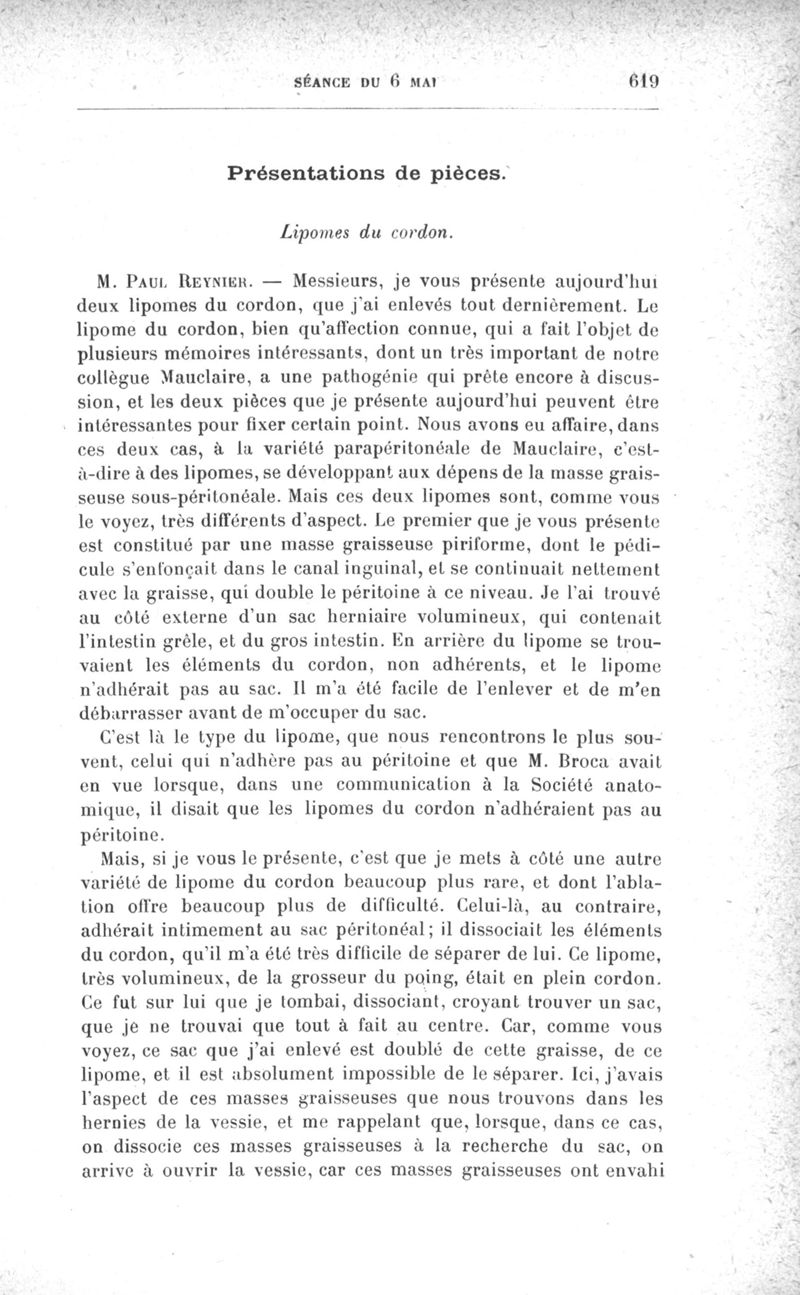 SÉANCE DU 6 MAI 619

Présentations de pièces.

Lipomes du cordon.

M. Paul Reynier. — Messieurs, je vous présente aujourd'hui deux lipomes du cordon, que j'ai enlevés tout dernièrement. Le lipome du cordon, bien qu'affection connue, qui a fait l'objet de plusieurs mémoires intéressants, dont un très important de notre collègue Mauclaire, a une pathogénie qui prête encore à discussion, et les deux pièces que je présente aujourd'hui peuvent être intéressantes pour fixer certain point. Nous avons eu affaire, dans ces deux cas, à la variété parapéritonéale de Mauclaire, c'est-à-dire à des lipomes, se développant aux dépens de la masse graisseuse sous-péritonéale. Mais ces deux lipomes sont, comme vous le voyez, très différents d'aspect. Le premier que je vous présente est constitué par une masse graisseuse piriforme, dont le pédicule s'enfonçait dans le canal inguinal, et se continuait nettement avec la graisse, qui double le péritoine à ce niveau. Je l'ai trouvé au côté externe d'un sac herniaire volumineux, qui contenait l'intestin grêle, et du gros intestin. En arrière du lipome se trouvaient les éléments du cordon, non adhérents, et le lipome n'adhérait pas au sac. Il m'a été facile de l'enlever et de m'en débarrasser avant de m'occuper du sac.

C'est là le type du lipome, que nous rencontrons le plus souvent, celui qui n'adhère pas au péritoine et que M. Broca avait en vue lorsque, dans une communication à la Société anatomique, il disait que les lipomes du cordon n'adhéraient pas au péritoine.

Mais, si je vous le présente, c'est que je mets à côté une autre variété de lipome du cordon beaucoup plus rare, et dont l'ablation offre beaucoup plus de difficulté. Celui-là, au contraire, adhérait intimement au sac péritonéal; il dissociait les éléments du cordon, qu'il m'a été très difficile de séparer de lui. Ce lipome, très volumineux, de la grosseur du poing, était en plein cordon. Ce fut sur lui que je tombai, dissociant, croyant trouver un sac, que je ne trouvai que tout à fait au centre. Car, comme vous voyez, ce sac que j'ai enlevé est doublé de cette graisse, de ce lipome, et il est absolument impossible de le séparer. Ici, j'avais l'aspect de ces masses graisseuses que nous trouvons dans les hernies de la vessie, et me rappelant que, lorsque, dans ce cas, on dissocie ces masses graisseuses à la recherche du sac, on arrive à ouvrir la vessie, car ces masses graisseuses ont envahi